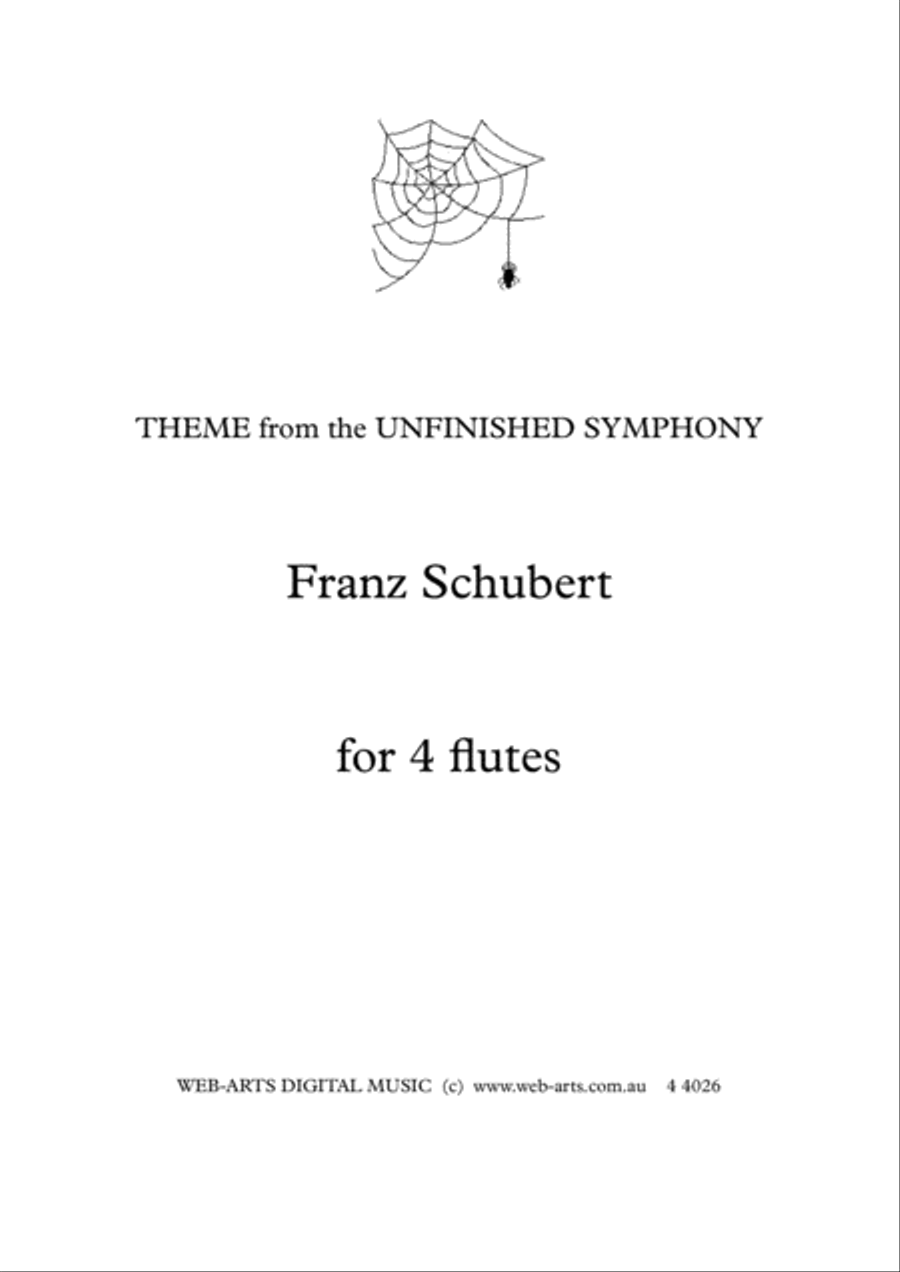 THEME from the UNFINISHED SYMPHONY

Franz Schubert

for 4 flutes

WEB-ARTS DIGITAL MUSIC (c) www.web-arts.com.au 4 4026